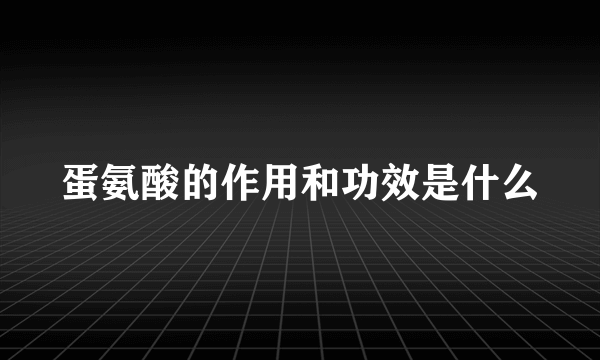 蛋氨酸的作用和功效是什么